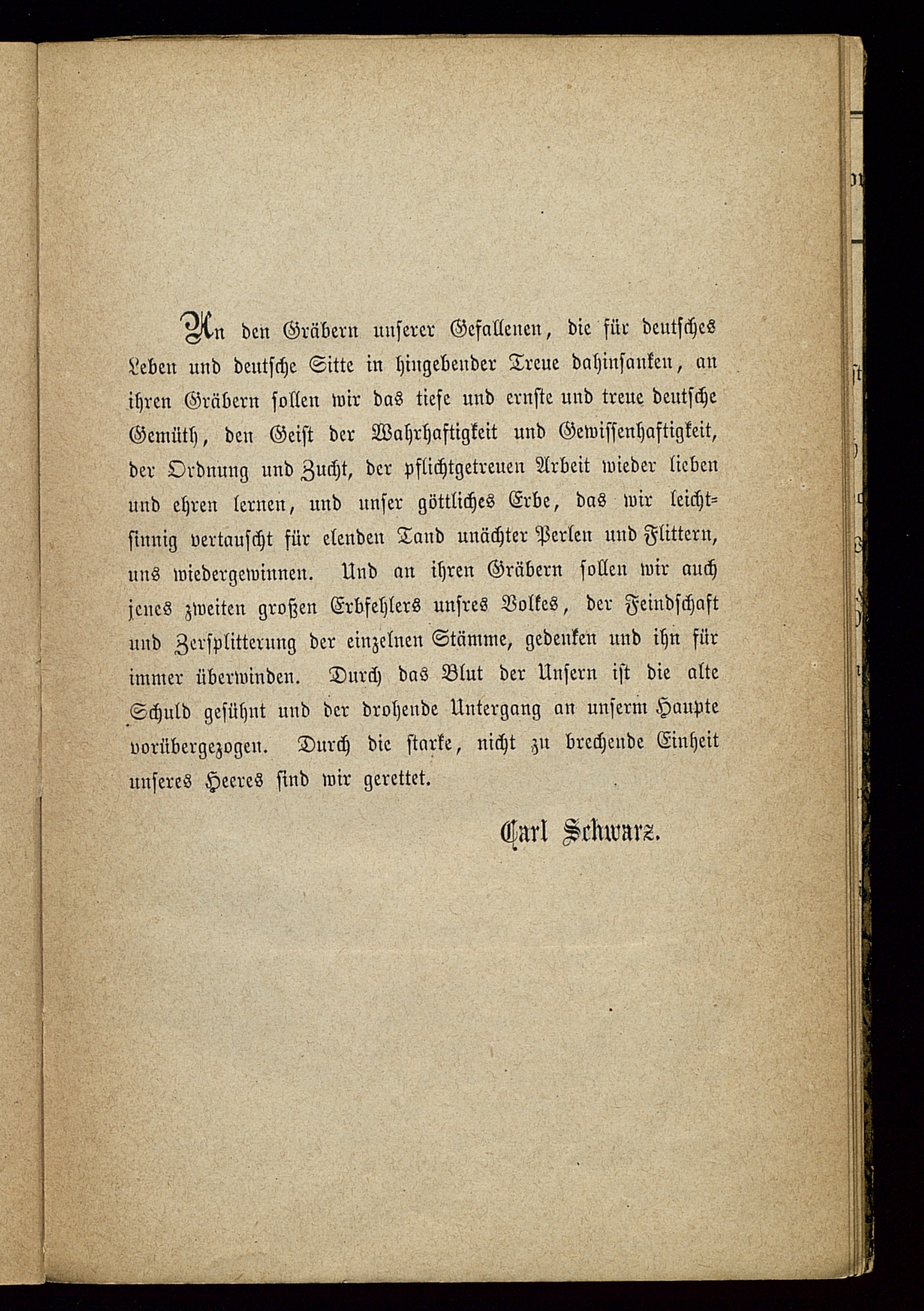 An den Gräbern unserer Gefallenen, die für deutsches Leben und deutsche Sitte in hingebender Treue dahinsanken, an ihren Gräbern sollen wir das tiefe und ernste und treue deutsche Gemüth, den Geist der Wahrhaftigkeit und Gewissenhaftigkeit, der Ordnung und Zucht, der pflichtgetreuen Arbeit wieder lieben und ehren lernen, und unser göttliches Erbe, das wir leichtsinnig vertauscht für elenden Tand unächter Perlen und Flittern, uns wiedergewinnen. Und an ihren Gräbern sollen wir auch jenes zweiten großen Erbfehlers unsres Volkes, der Feindschaft und Zersplitterung der einzelnen Stämme, gedenken und ihn für immer überwinden. Durch das Blut der Unsern ist die alte Schuld gesühnt und der drohende Untergang an unserm Haupte vorübergezogen. Durch die starke, nicht zu brechende Einheit unseres Heeres sind wir gerettet.

Carl Schwarz.